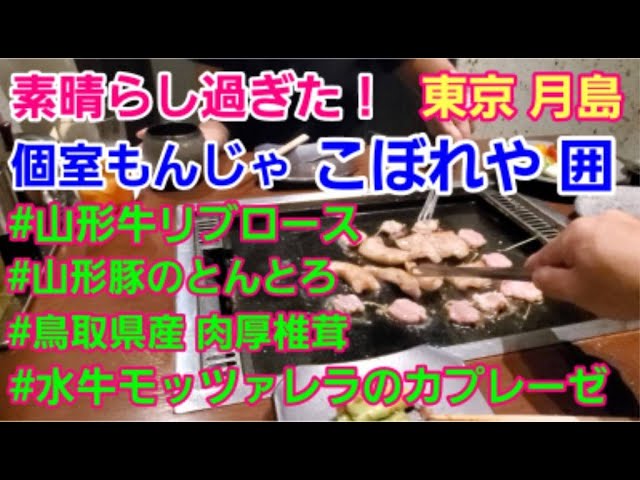 素晴らし過ぎた！ 東京 月島

個室もんじゃ こぼれや 囲

#山形牛リブロース

#山形豚のとんとろ

#鳥取県産 肉厚椎茸

#水牛モッツァレラのカプレーゼ